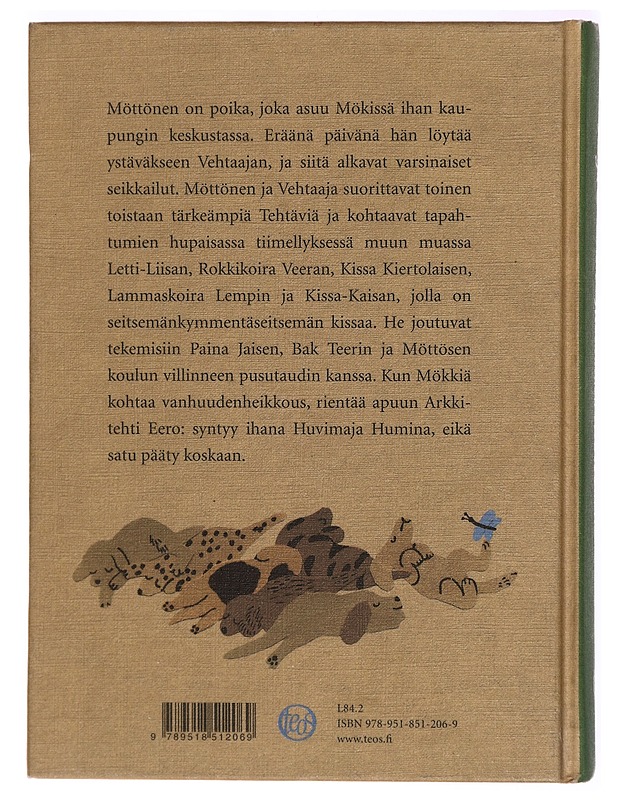 Möttönen on poika, joka asuu Mökissä ihan kaupungin keskustassa. Eräänä päivänä hän löytää ystäväkseen Vehtaajan, ja siitä alkavat varsinaiset seikkailut. Möttönen ja Vehtaaja suorittavat toinen toistaan tärkeämpiä Tehtäviä ja kohtaavat tapahtumien hupaisassa tiimellyksessä muun muassa Letti-Liisan, Rokkikoira Veeran, Kissa Kiertolaisen, Lammaskoira Lempin ja Kissa-Kaisan, jolla on seitsemänkymmentäseitsemän kissaa. He joutuvat tekemisiin Paina Jaisen, Bak Teerin ja Möttösen koulun villinneen pusutaudin kanssa. Kun Mökkiä kohtaa vanhuudenheikkous, rientää apuun Arkkitehti Eero: syntyy ihana Huvimaja Humina, eikä satu pääty koskaan.

9 789518 512069

teos

L84.2
ISBN 978-951-851-206-9
www.teos.fi